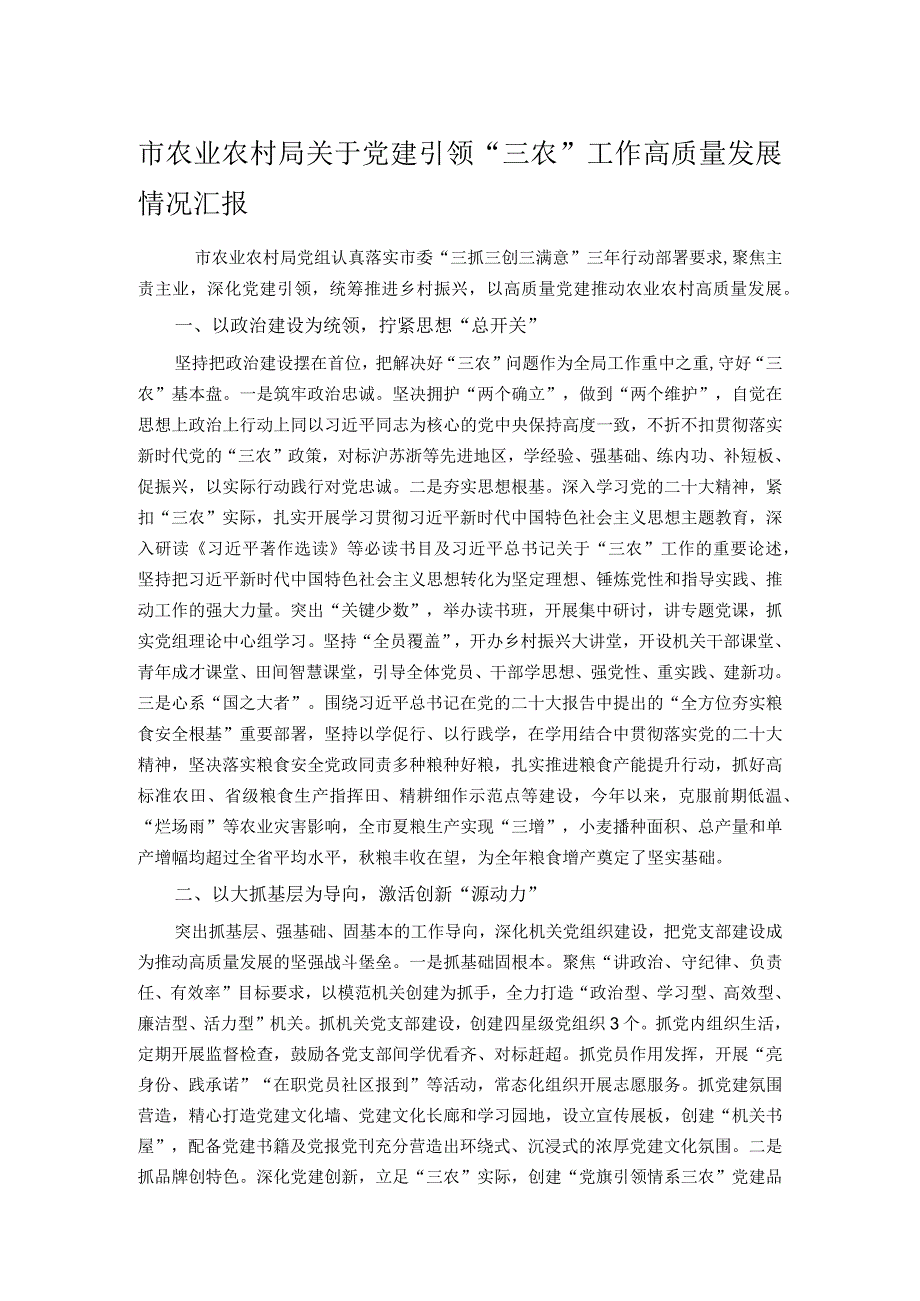 市农业农村局关于党建引领“三农”工作高质量发展情况汇报

市农业农村局党组认真落实市委“三抓三创三满意”三年行动部署要求,聚焦主责主业,深化党建引领,统筹推进乡村振兴,以高质量党建推动农业农村高质量发展。

一、以政治建设为统领,拧紧思想“总开关”

坚持把政治建设摆在首位,把解决好“三农”问题作为全局工作重中之重,守好“三农”基本盘。一是筑牢政治忠诚。坚决拥护“两个确立”,做到“两个维护”,自觉在思想上政治上行动上同以习近平同志为核心的党中央保持高度一致,不折不扣贯彻落实新时代党的“三农”政策,对标沪苏浙等先进地区,学经验、强基础、练内功、补短板、促振兴,以实际行动践行对党忠诚。二是夯实思想根基。深入学习党的二十大精神,紧扣“三农”实际,扎实开展学习贯彻习近平新时代中国特色社会主义思想主题教育,深入研读《习近平著作选读》等必读书目及习近平总书记关于“三农”工作的重要论述,坚持把习近平新时代中国特色社会主义思想转化为坚定理想、锤炼党性和指导实践、推动工作的强大力量。突出“关键少数”,举办读书班,开展集中研讨,讲专题党课,抓实党组理论中心组学习。坚持“全员覆盖”,开办乡村振兴大讲堂,开设机关干部课堂、青年成才课堂、田间智慧课堂,引导全体党员、干部学思想、强党性、重实践、建新功。三是心系“国之大者”。围绕习近平总书记在党的二十大报告中提出的“全方位夯实粮食安全根基”重要部署,坚持以学促行、以行践学,在学用结合中贯彻落实党的二十大精神,坚决落实粮食安全党政同责多种粮种好粮,扎实推进粮食产能提升行动,抓好高标准农田、省级粮食生产指挥田、精耕细作示范点等建设,今年以来,克服前期低温、“烂场雨”等农业灾害影响,全市夏粮生产实现“三增”,小麦播种面积、总产量和单产增幅均超过全省平均水平,秋粮丰收在望,为全年粮食增产奠定了坚实基础。

二、以大抓基层为导向,激活创新“源动力”

突出抓基层、强基础、固基本的工作导向,深化机关党组织建设,把党支部建设成为推动高质量发展的坚强战斗堡垒。一是抓基础固根本。聚焦“讲政治、守纪律、负责任、有效率”目标要求,以模范机关创建为抓手,全力打造“政治型、学习型、高效型、廉洁型、活力型”机关。抓机关党支部建设,创建四星级党组织3个。抓党内组织生活,定期开展监督检查,鼓励各党支部间学优看齐、对标赶超。抓党员作用发挥,开展“亮身份、践承诺”“在职党员社区报到”等活动,常态化组织开展志愿服务。抓党建氛围营造,精心打造党建文化墙、党建文化长廊和学习园地,设立宣传展板,创建“机关书屋”,配备党建书籍及党报党刊充分营造出环绕式、沉浸式的浓厚党建文化氛围。二是抓品牌创特色。深化党建创新,立足“三农”实际,创建“党旗引领情系三农”党建品